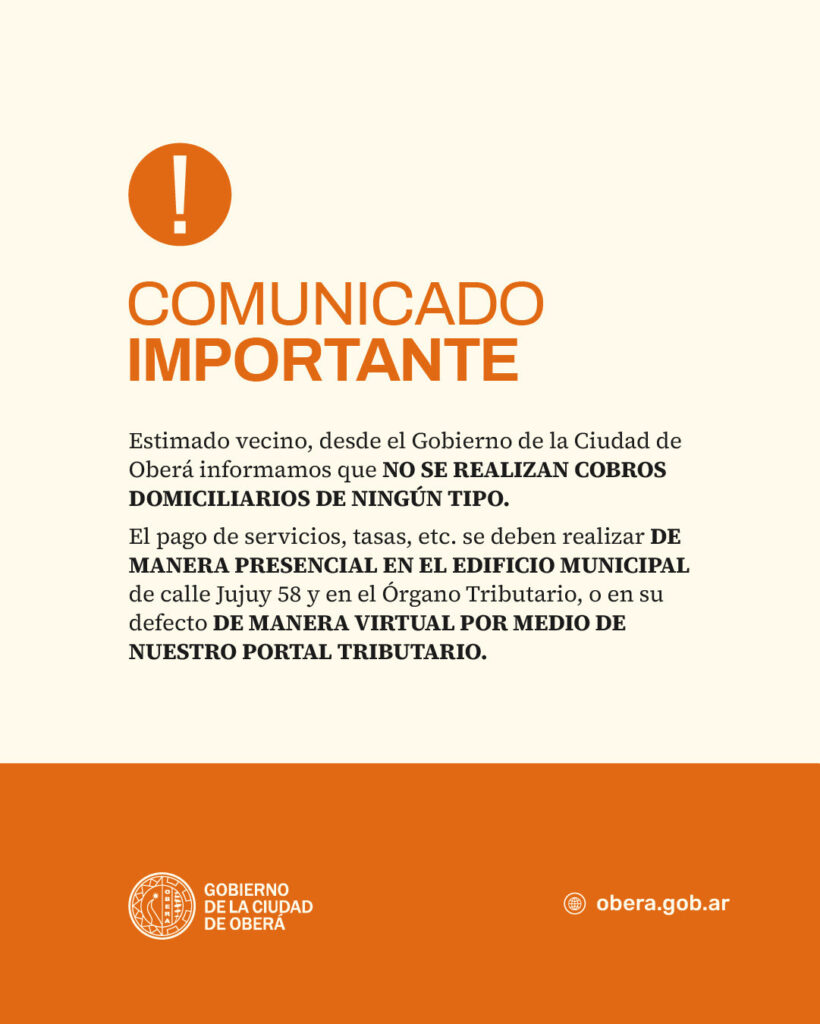 !

COMUNICADO
IMPORTANTE

Estimado vecino, desde el Gobierno de la Ciudad de Oberá informamos que NO SE REALIZAN COBROS DOMICILIARIOS DE NINGÚN TIPO.

El pago de servicios, tasas, etc. se deben realizar DE MANERA PRESENCIAL EN EL EDIFICIO MUNICIPAL de calle Jujuy 58 y en el Órgano Tributario, o en su defecto DE MANERA VIRTUAL POR MEDIO DE NUESTRO PORTAL TRIBUTARIO.

GOBIERNO
DE LA CIUDAD
DE OBERÁ

obera.gob.ar